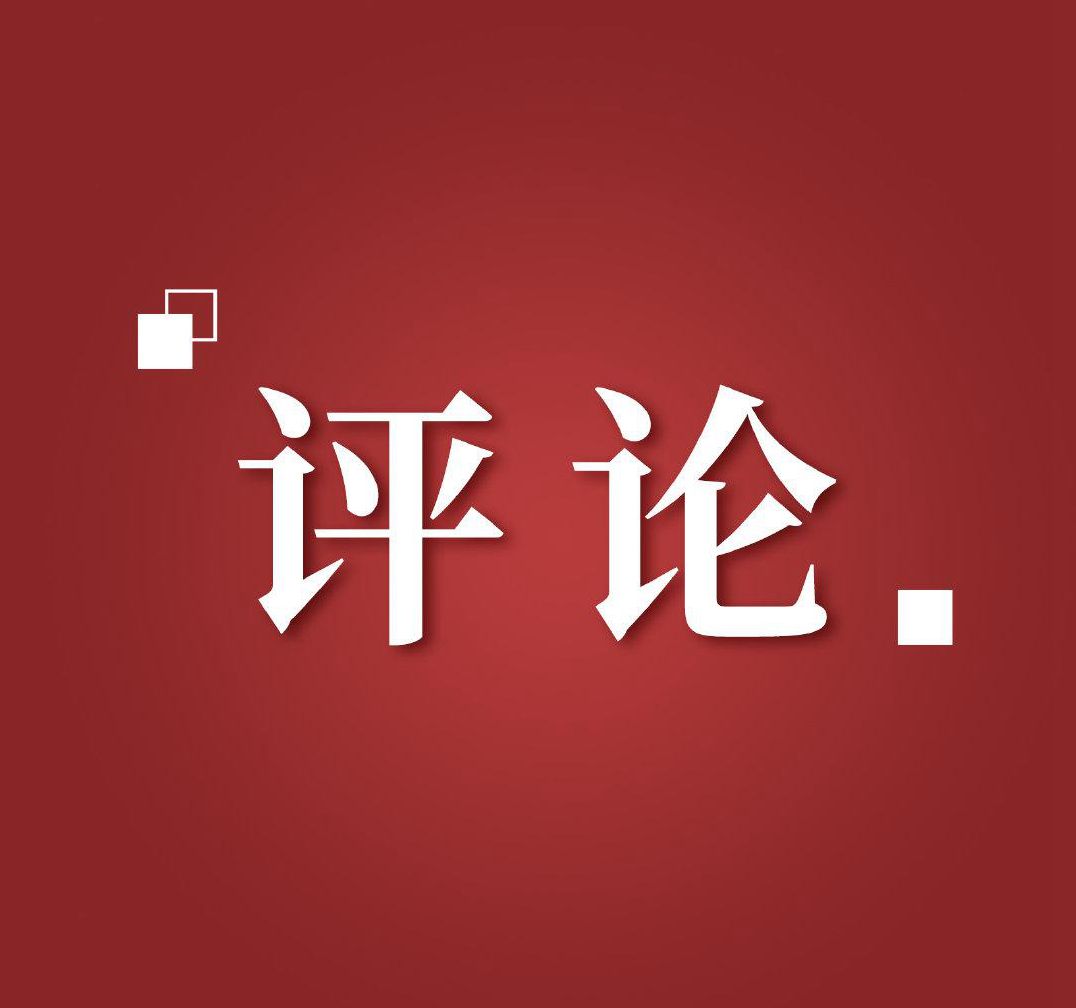 评论